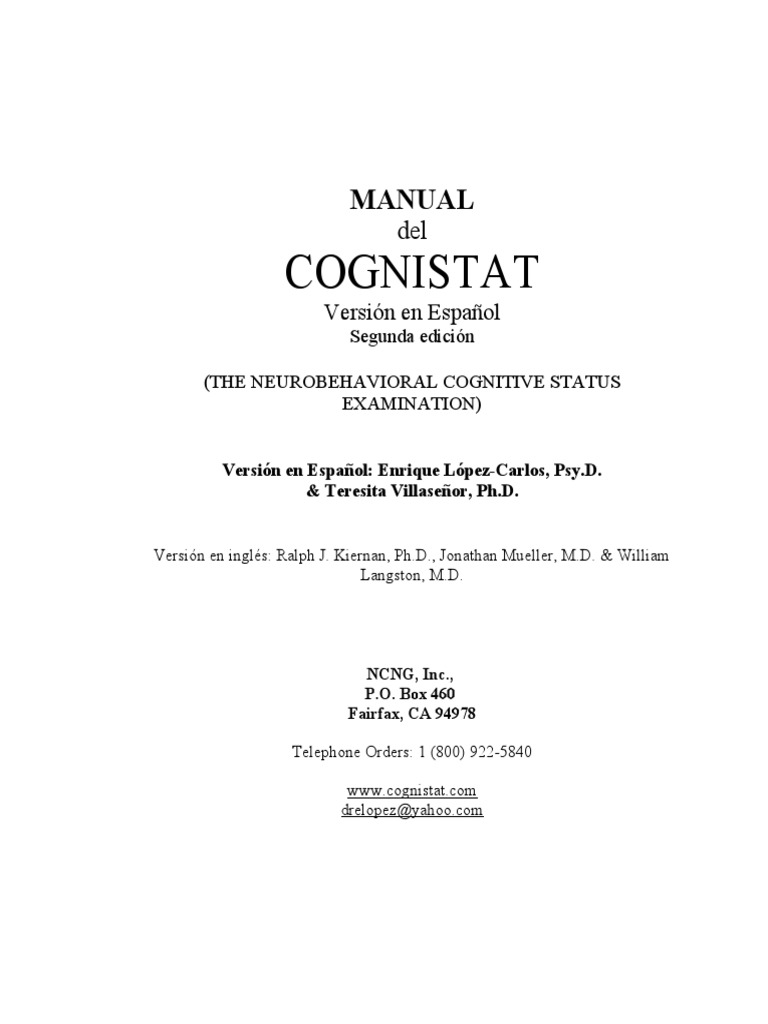 MANUAL
del
COGNISTAT
Versión en Español
Segunda edición

(THE NEUROBEHAVIORAL COGNITIVE STATUS EXAMINATION)

Versión en Español: Enrique López-Carlos, Psy.D.
& Teresita Villaseñor, Ph.D.

Versión en inglés: Ralph J. Kiernan, Ph.D., Jonathan Mueller, M.D. & William Langston, M.D.

NCNG, Inc.,
P.O. Box 460
Fairfax, CA 94978

Telephone Orders: 1 (800) 922-5840

www.cognistat.com
drelopez@yahoo.com